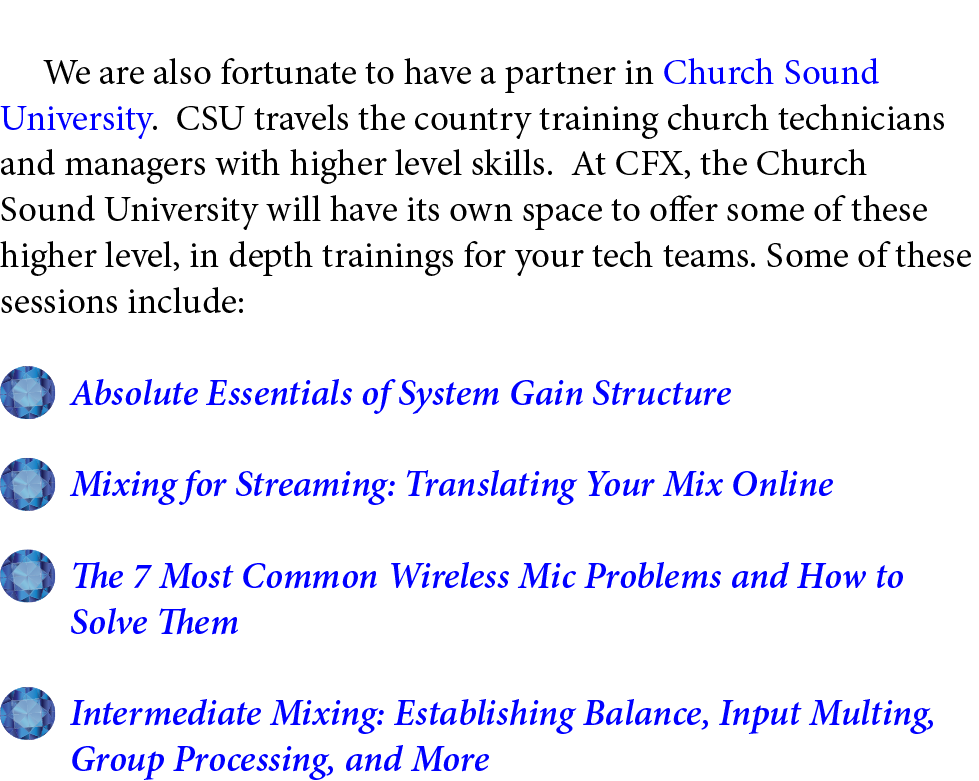 We are also fortunate to have a partner in Church Sound University. CSU travels the country training church technicians and managers with higher level skills. At CFX, the Church Sound University will have its own space to offer some of these higher level, in depth trainings for your tech teams. Some of these sessions include:

Absolute Essentials of System Gain Structure

Mixing for Streaming: Translating Your Mix Online

The 7 Most Common Wireless Mic Problems and How to Solve Them

Intermediate Mixing: Establishing Balance, Input Multing, Group Processing, and More